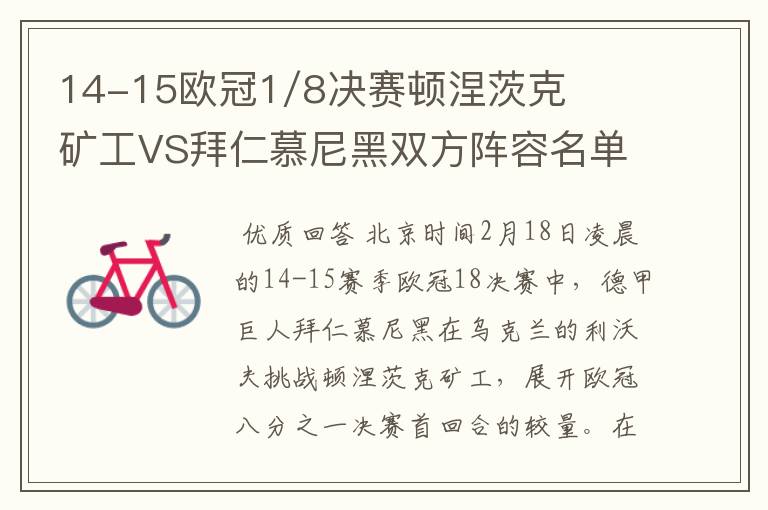 14-15欧冠1/8决赛顿涅茨克矿工VS拜仁慕尼黑双方阵容名单

优质回答 北京时间2月18日凌晨的14-15赛季欧冠18决赛中，德甲巨人拜仁慕尼黑在乌克兰的利沃夫挑战顿涅茨克矿工，展开欧冠八分之一决赛首回合的较量。在